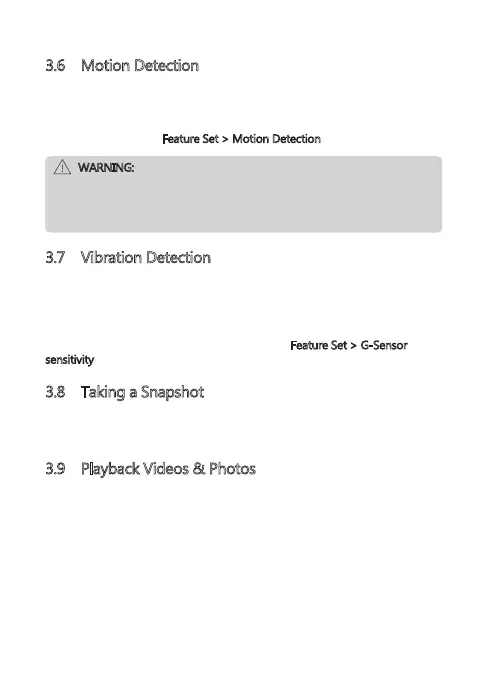 3.6 Motion Detection

Feature Set > Motion Detection

WARNING:

3.7 Vibration Detection

Feature Set > G-Sensor sensitivity

3.8 Taking a Snapshot

3.9 Playback Videos & Photos